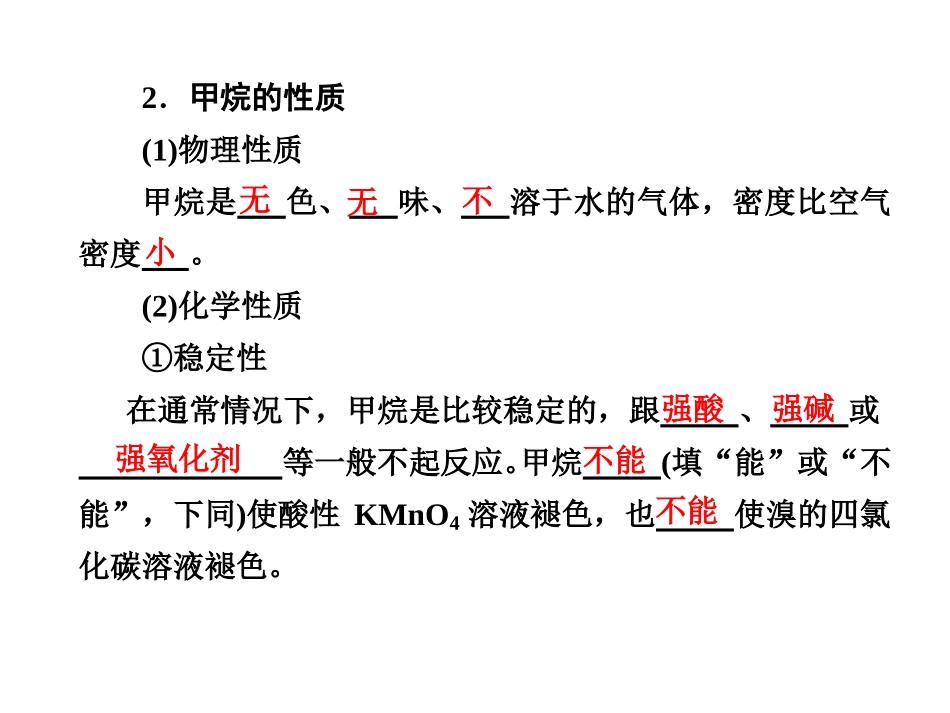 2．甲烷的性质

(1)物理性质

甲烷是无色、无味、不溶于水的气体，密度比空气密度小。

(2)化学性质

①稳定性

在通常情况下，甲烷是比较稳定的，跟强酸、强碱或强氧化剂等一般不起反应。甲烷不能(填“能”或“不能”，下同)使酸性 $KMnO_4$ 溶液褪色，也不能使溴的四氯化碳溶液褪色。